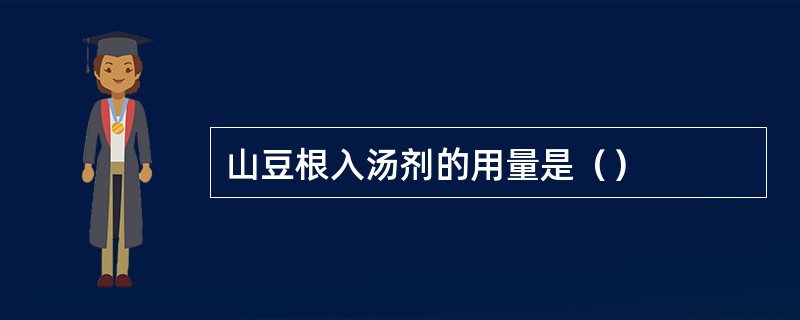 山豆根入汤剂的用量是（）